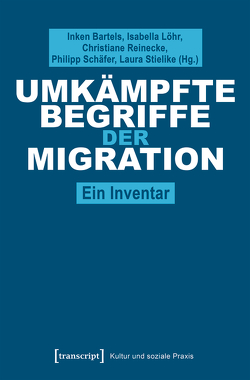 Inken Bartels, Isabella Löhr, Christiane Reinecke, Philipp Schäfer, Laura Stielike (Hg.)

UMKÄMPFTE BEGRIFFE DER MIGRATION

Ein Inventar

[transcript] Kultur und soziale Praxis